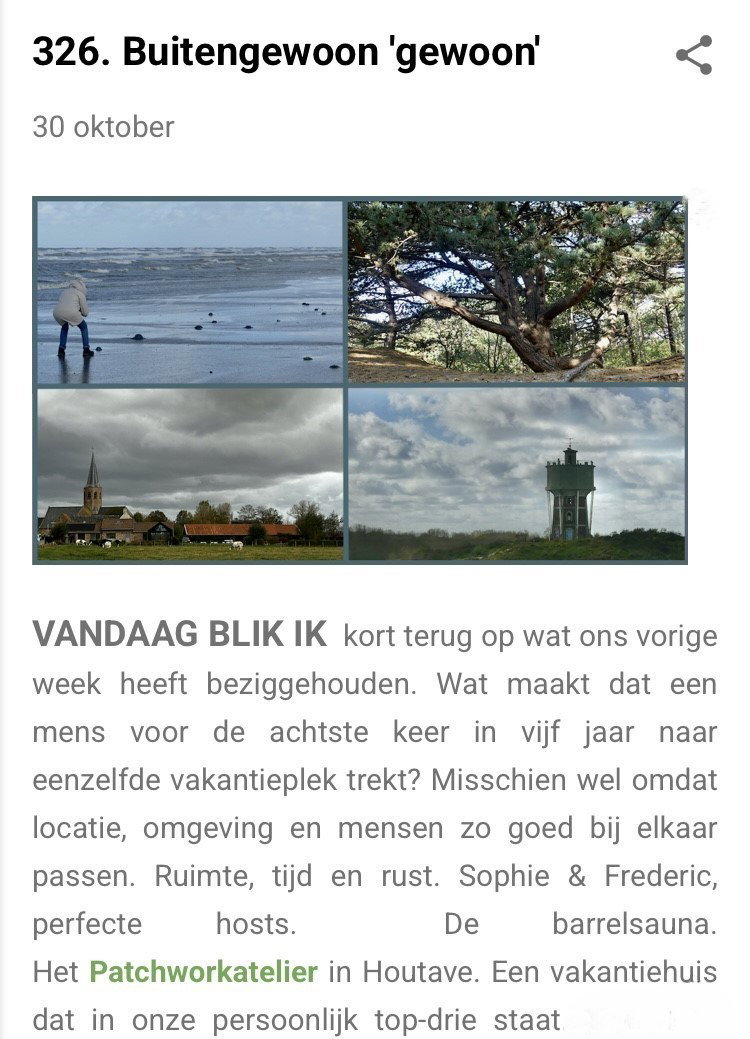 326. Buitengewoon 'gewoon'

30 oktober

VANDAAG BLIK IK kort terug op wat ons vorige week heeft beziggehouden. Wat maakt dat een mens voor de achtste keer in vijf jaar naar eenzelfde vakantieplek trekt? Misschien wel omdat locatie, omgeving en mensen zo goed bij elkaar passen. Ruimte, tijd en rust. Sophie & Frederic, perfecte hosts. De barrelsauna. Het Patchworkatelier in Houtave. Een vakantiehuis dat in onze persoonlijk top-drie staat.